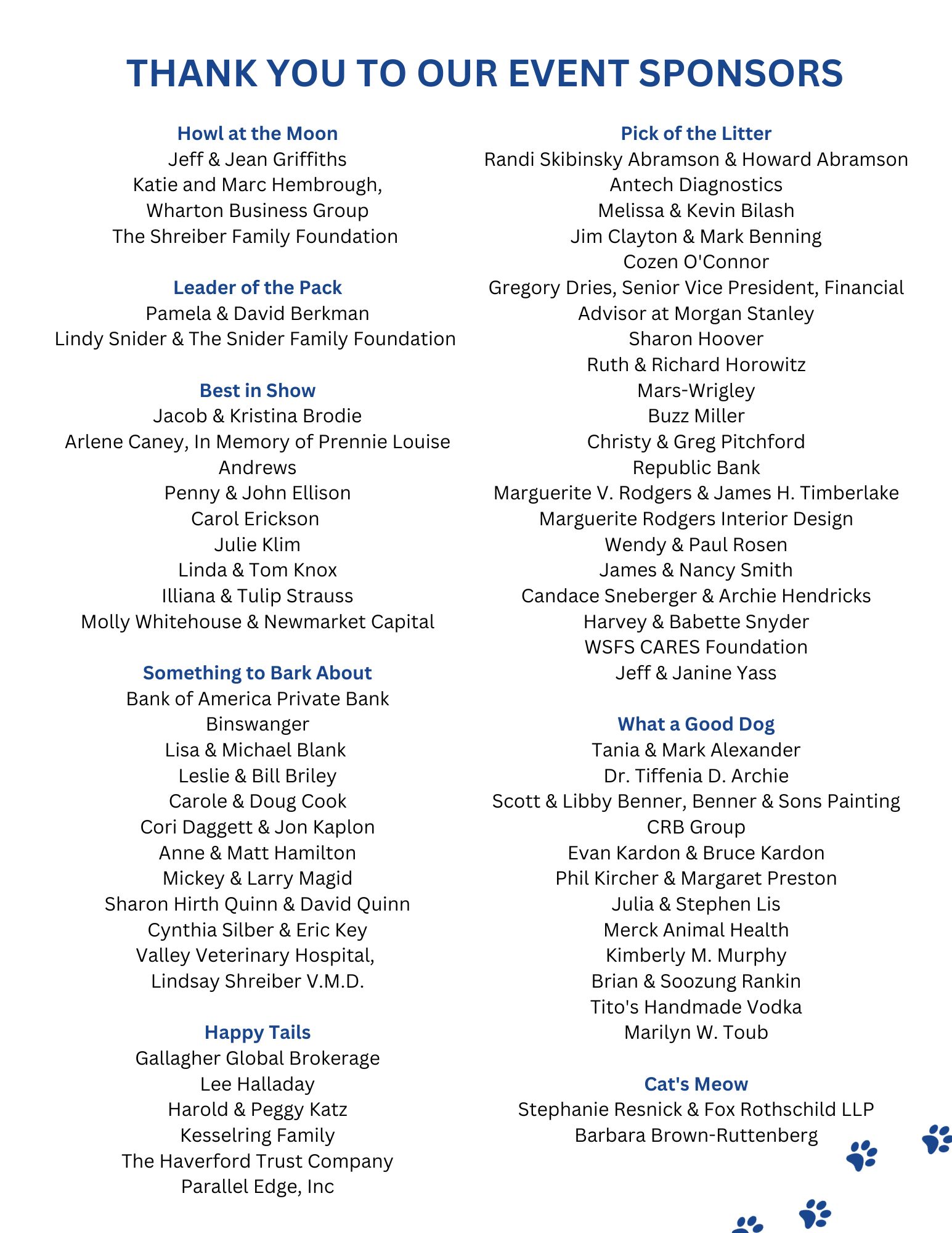 THANK YOU TO OUR EVENT SPONSORS

Howl at the Moon
Jeff & Jean Griffiths
Katie and Marc Hembrough,
Wharton Business Group
The Shreiber Family Foundation

Leader of the Pack
Pamela & David Berkman
Lindy Snider & The Snider Family Foundation

Best in Show
Jacob & Kristina Brodie
Arlene Caney, In Memory of Prennie Louise Andrews
Penny & John Ellison
Carol Erickson
Julie Klim
Linda & Tom Knox
Illiana & Tulip Strauss
Molly Whitehouse & Newmarket Capital

Something to Bark About
Bank of America Private Bank
Binswanger
Lisa & Michael Blank
Leslie & Bill Briley
Carole & Doug Cook
Cori Daggett & Jon Kaplon
Anne & Matt Hamilton
Mickey & Larry Magid
Sharon Hirth Quinn & David Quinn
Cynthia Silber & Eric Key
Valley Veterinary Hospital,
Lindsay Shreiber V.M.D.

Happy Tails
Gallagher Global Brokerage
Lee Halladay
Harold & Peggy Katz
Kesselring Family
The Haverford Trust Company
Parallel Edge, Inc

Pick of the Litter
Randi Skibinsky Abramson & Howard Abramson
Antech Diagnostics
Melissa & Kevin Bilash
Jim Clayton & Mark Benning
Cozen O'Connor
Gregory Dries, Senior Vice President, Financial Advisor at Morgan Stanley
Sharon Hoover
Ruth & Richard Horowitz
Mars-Wrigley
Buzz Miller
Christy & Greg Pitchford
Republic Bank
Marguerite V. Rodgers & James H. Timberlake
Marguerite Rodgers Interior Design
Wendy & Paul Rosen
James & Nancy Smith
Candace Sneberger & Archie Hendricks
Harvey & Babette Snyder
WSFS CARES Foundation
Jeff & Janine Yass

What a Good Dog
Tania & Mark Alexander
Dr. Tiffenia D. Archie
Scott & Libby Benner, Benner & Sons Painting
CRB Group
Evan Kardon & Bruce Kardon
Phil Kircher & Margaret Preston
Julia & Stephen Lis
Merck Animal Health
Kimberly M. Murphy
Brian & Soozung Rankin
Tito's Handmade Vodka
Marilyn W. Toub

Cat's Meow
Stephanie Resnick & Fox Rothschild LLP
Barbara Brown-Ruttenberg